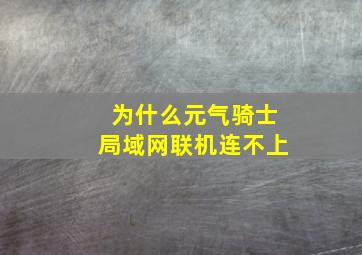 为什么元气骑士
局域网联机连不上